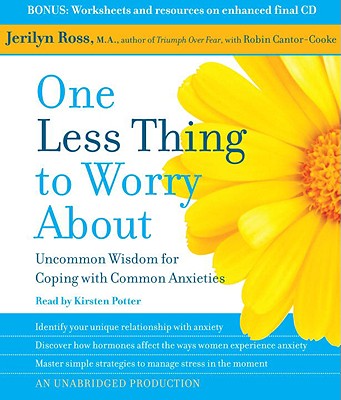 BONUS: Worksheets and resources on enhanced final CD

Jerilyn Ross, M.A., author of Triumph Over Fear, with Robin Cantor-Cooke

One Less Thing to Worry About

Uncommon Wisdom for Coping with Common Anxieties

Read by Kirsten Potter

Identify your unique relationship with anxiety

Discover how hormones affect the ways women experience anxiety

Master simple strategies to manage stress in the moment

AN UNABRIDGED PRODUCTION